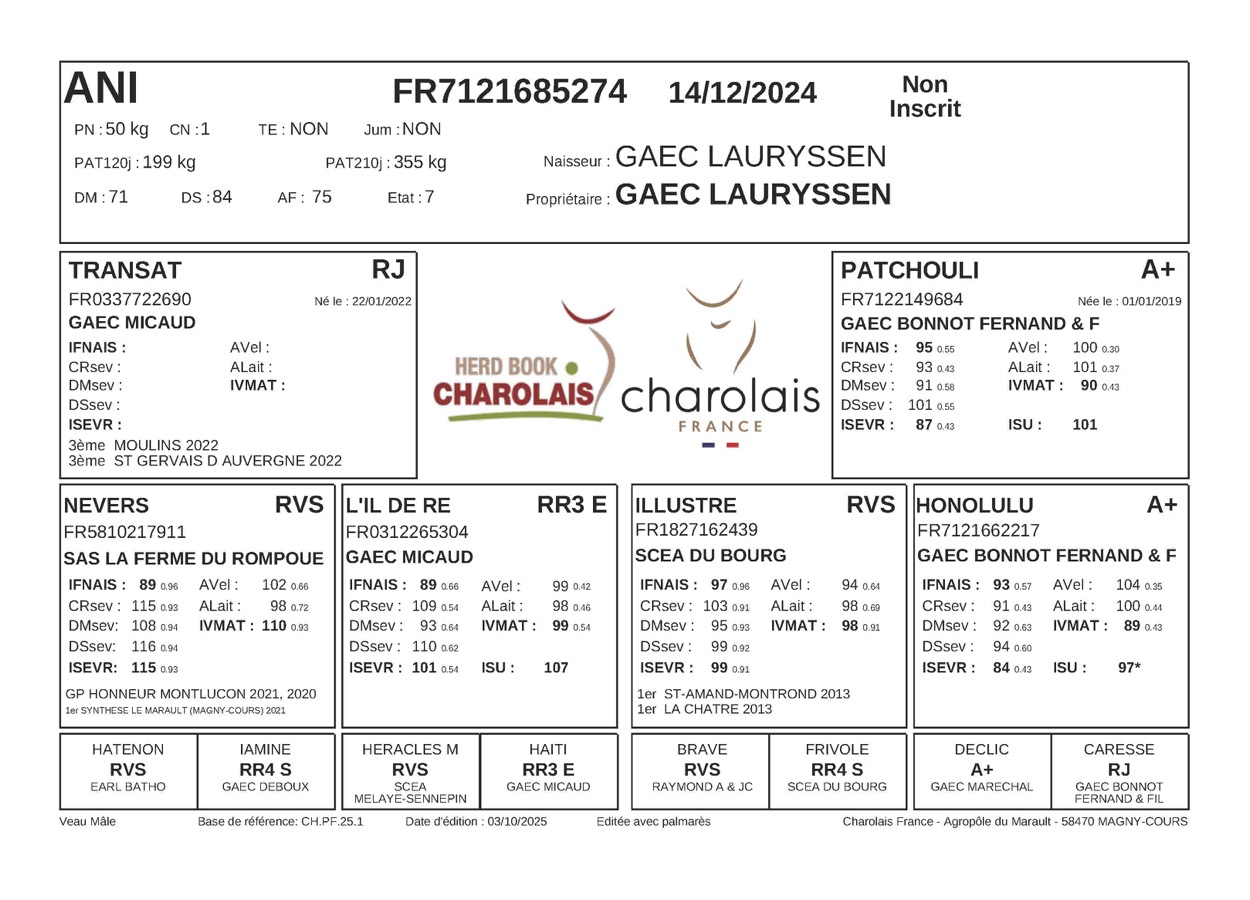 ANI FR7121685274 14/12/2024 Non Inscrit

PN : 50 kg CN : 1 TE : NON Jum : NON

PAT120j : 199 kg PAT210j : 355 kg Naisseur : GAEC LAURYSSEN

DM : 71 DS : 84 AF : 75 Etat : 7 Propriétaire : GAEC LAURYSSEN

TRANSAT RJ
FR0337722690 Né le : 22/01/2022
GAEC MICAUD
IFNAIS : AVel :
CRsev : ALait :
DMsev : IVMAT :
DSsev :
ISEVR :
3ème MOULINS 2022
3ème ST GERVAIS D AUVERGNE 2022

HERD BOOK CHAROLAIS
charolais FRANCE

PATCHOULI A+
FR7122149684 Née le : 01/01/2019
GAEC BONNOT FERNAND & F
IFNAIS : 95 0.55 AVel : 100 0.30
CRsev : 93 0.43 ALait : 101 0.37
DMsev : 91 0.58 IVMAT : 90 0.43
DSsev : 101 0.55
ISEVR : 87 0.43 ISU : 101

NEVERS RVS
FR5810217911
SAS LA FERME DU ROMPOUE
IFNAIS : 89 0.96 AVel : 102 0.66
CRsev : 115 0.93 ALait : 98 0.72
DMsev : 108 0.94 IVMAT : 110 0.93
DSsev : 116 0.94
ISEVR: 115 0.93
GP HONNEUR MONTLUCON 2021, 2020
1er SYNTHESE LE MARAULT (MAGNY-COURS) 2021

L'IL DE RE RR3 E
FR0312265304
GAEC MICAUD
IFNAIS : 89 0.66 AVel : 99 0.42
CRsev : 109 0.54 ALait : 98 0.46
DMsev : 93 0.64 IVMAT : 99 0.54
DSsev : 110 0.62
ISEVR : 101 0.54 ISU : 107

ILLUSTRE RVS
FR1827162439
SCEA DU BOURG
IFNAIS : 97 0.96 AVel : 94 0.64
CRsev : 103 0.91 ALait : 98 0.69
DMsev : 95 0.93 IVMAT : 98 0.91
DSsev : 99 0.92
ISEVR : 99 0.91
1er ST-AMAND-MONTROND 2013
1er LA CHATRE 2013

HONOLULU A+
FR7121662217
GAEC BONNOT FERNAND & F
IFNAIS : 93 0.57 AVel : 104 0.35
CRsev : 91 0.43 ALait : 100 0.44
DMsev : 92 0.63 IVMAT : 89 0.43
DSsev : 94 0.60
ISEVR : 84 0.43 ISU : 97*

HATENON RVS EARL BATHO
IAMINE RR4 S GAEC DEBOUX
HERACLES M RVS SCEA MELAYE-SENNEPIN
HAITI RR3 E GAEC MICAUD
BRAVE RVS RAYMOND A & JC
FRIVOLE RR4 S SCEA DU BOURG
DECLIC A+ GAEC MARECHAL
CARESSE RJ GAEC BONNOT FERNAND & FIL

Veau Mâle Base de référence: CH.PF.25.1 Date d'édition : 03/10/2025 Editée avec palmarès Charolais France - Agropôle du Marault - 58470 MAGNY-COURS